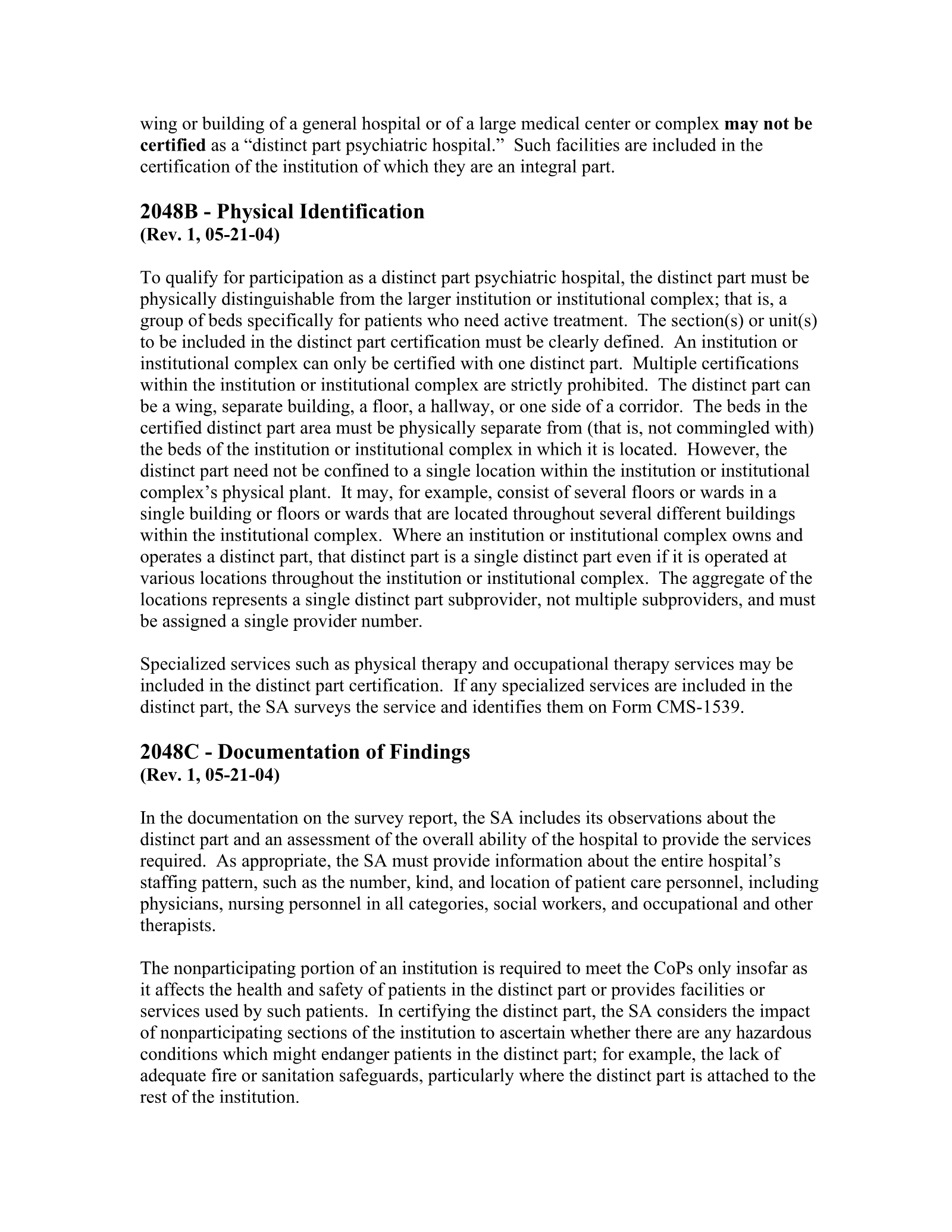 wing or building of a general hospital or of a large medical center or complex may not be certified as a "distinct part psychiatric hospital." Such facilities are included in the certification of the institution of which they are an integral part.

2048B - Physical Identification
(Rev. 1, 05-21-04)

To qualify for participation as a distinct part psychiatric hospital, the distinct part must be physically distinguishable from the larger institution or institutional complex; that is, a group of beds specifically for patients who need active treatment. The section(s) or unit(s) to be included in the distinct part certification must be clearly defined. An institution or institutional complex can only be certified with one distinct part. Multiple certifications within the institution or institutional complex are strictly prohibited. The distinct part can be a wing, separate building, a floor, a hallway, or one side of a corridor. The beds in the certified distinct part area must be physically separate from (that is, not commingled with) the beds of the institution or institutional complex in which it is located. However, the distinct part need not be confined to a single location within the institution or institutional complex's physical plant. It may, for example, consist of several floors or wards in a single building or floors or wards that are located throughout several different buildings within the institutional complex. Where an institution or institutional complex owns and operates a distinct part, that distinct part is a single distinct part even if it is operated at various locations throughout the institution or institutional complex. The aggregate of the locations represents a single distinct part subprovider, not multiple subproviders, and must be assigned a single provider number.

Specialized services such as physical therapy and occupational therapy services may be included in the distinct part certification. If any specialized services are included in the distinct part, the SA surveys the service and identifies them on Form CMS-1539.

2048C - Documentation of Findings
(Rev. 1, 05-21-04)

In the documentation on the survey report, the SA includes its observations about the distinct part and an assessment of the overall ability of the hospital to provide the services required. As appropriate, the SA must provide information about the entire hospital's staffing pattern, such as the number, kind, and location of patient care personnel, including physicians, nursing personnel in all categories, social workers, and occupational and other therapists.

The nonparticipating portion of an institution is required to meet the CoPs only insofar as it affects the health and safety of patients in the distinct part or provides facilities or services used by such patients. In certifying the distinct part, the SA considers the impact of nonparticipating sections of the institution to ascertain whether there are any hazardous conditions which might endanger patients in the distinct part; for example, the lack of adequate fire or sanitation safeguards, particularly where the distinct part is attached to the rest of the institution.